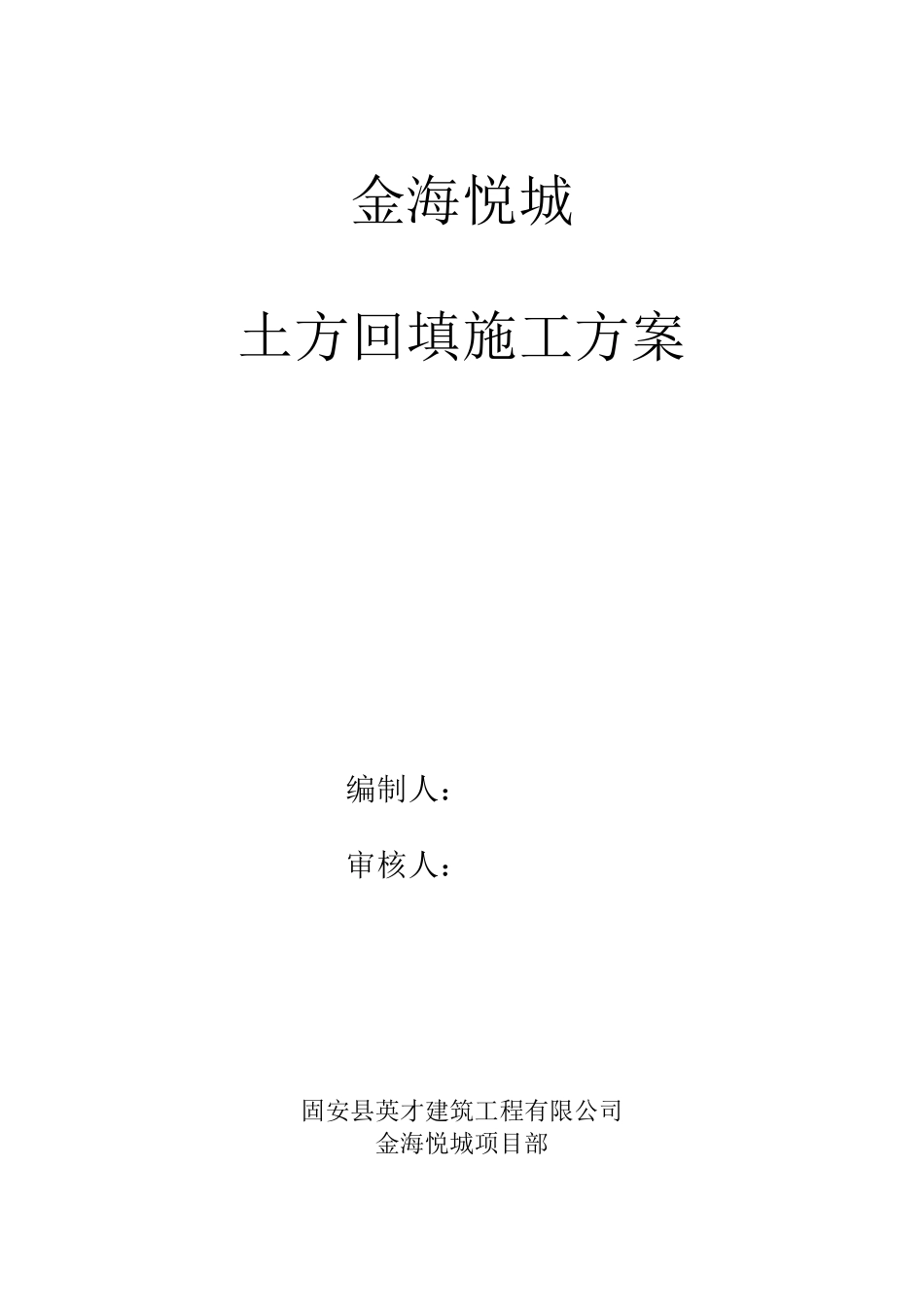 金海悦城

土方回填施工方案

编制人：

审核人：

固安县英才建筑工程有限公司
金海悦城项目部